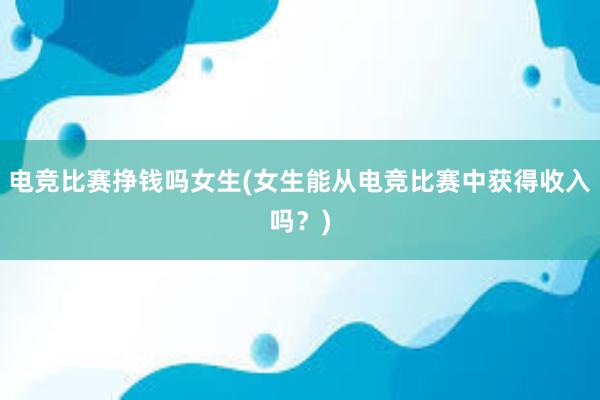 电竞比赛挣钱吗女生(女生能从电竞比赛中获得收入吗？)